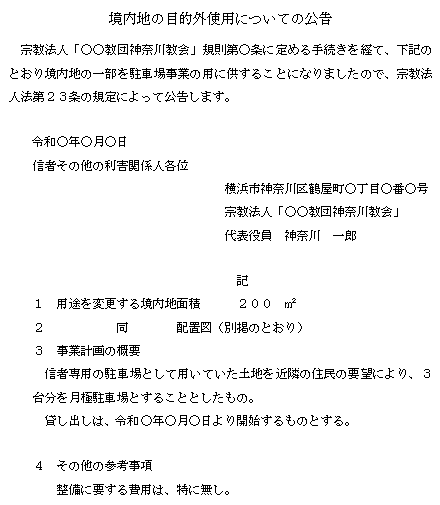 境内地の目的外使用についての公告

宗教法人「〇〇教団神奈川教会」規則第〇条に定める手続きを経て、下記のとおり境内地の一部を駐車場事業の用に供することになりましたので、宗教法人法第２３条の規定によって公告します。

令和〇年〇月〇日

信者その他の利害関係人各位

横浜市神奈川区鶴屋町〇丁目〇番〇号

宗教法人「〇〇教団神奈川教会」

代表役員　神奈川　一郎

記

１　用途を変更する境内地面積　　２００　㎡

２　　　同　　　配置図（別掲のとおり）

３　事業計画の概要

信者専用の駐車場として用いていた土地を近隣の住民の要望により、３台分を月極駐車場とすることとしたもの。

貸し出しは、令和〇年〇月〇日より開始するものとする。

４　その他の参考事項

整備に要する費用は、特に無し。